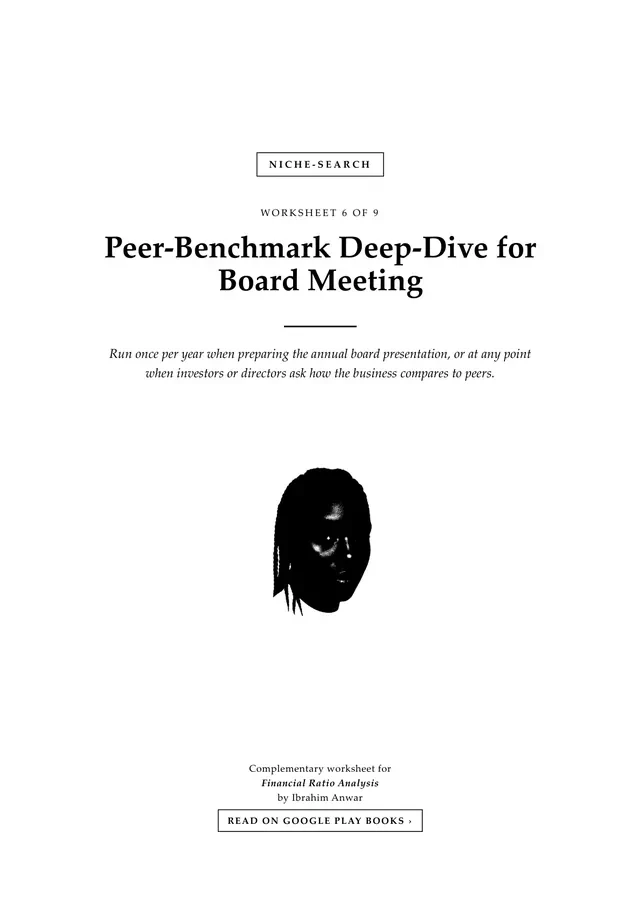 NICHE-SEARCH

WORKSHEET 6 OF 9

Peer-Benchmark Deep-Dive for Board Meeting

Run once per year when preparing the annual board presentation, or at any point when investors or directors ask how the business compares to peers.

Complementary worksheet for
Financial Ratio Analysis
by Ibrahim Anwar

READ ON GOOGLE PLAY BOOKS ›